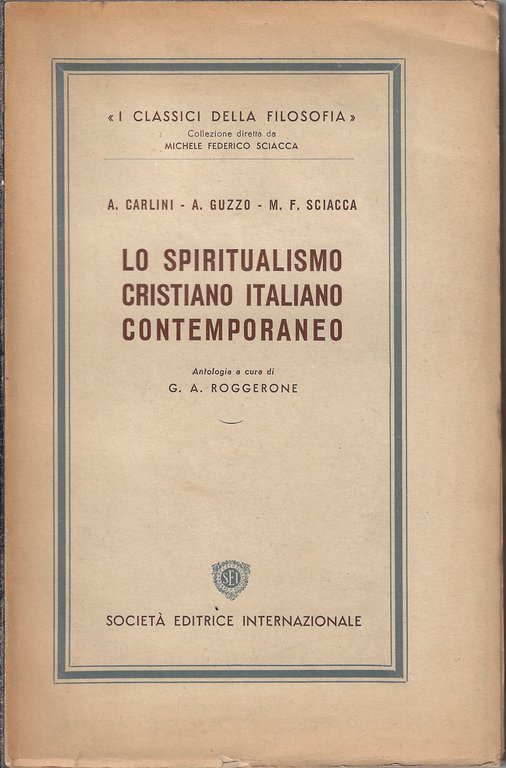 «I CLASSICI DELLA FILOSOFIA»
Collezione diretta da
MICHELE FEDERICO SCIACCA

A. CARLINI - A. GUZZO - M. F. SCIACCA

LO SPIRITUALISMO
CRISTIANO ITALIANO
CONTEMPORANEO

Antologia a cura di
G. A. ROGGERONE

SEI

SOCIETÀ EDITRICE INTERNAZIONALE